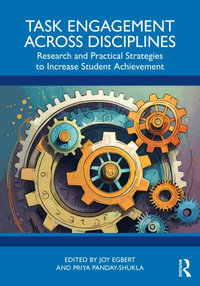 TASK ENGAGEMENT ACROSS DISCIPLINES

Research and Practical Strategies to Increase Student Achievement

EDITED BY JOY EGBERT AND PRIYA PANDAY-SHUKLA

R